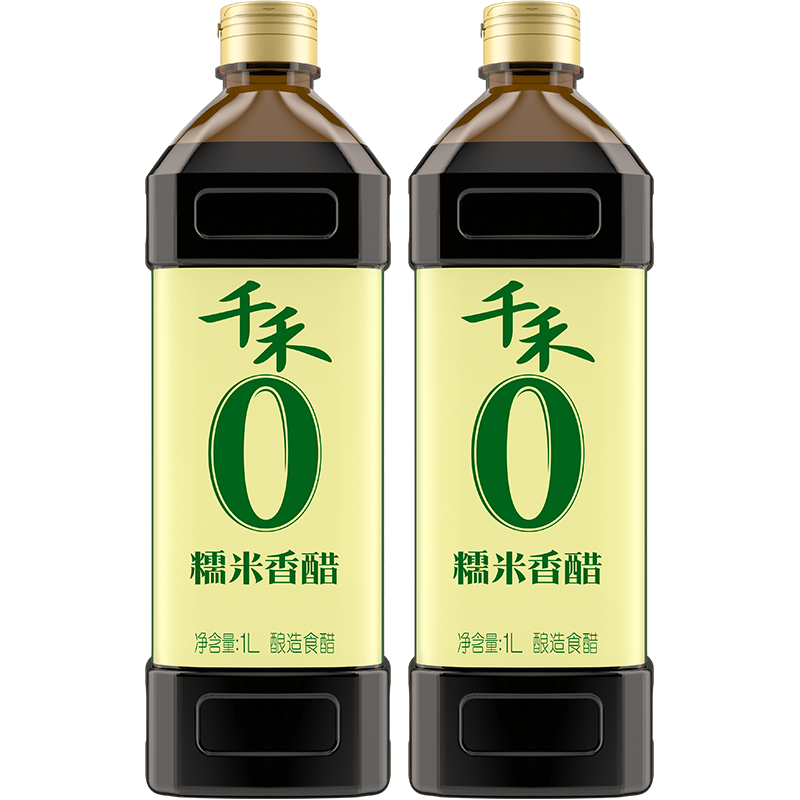 千禾
0
糯米香醋
净含量:1L 酿造食醋

千禾
0
糯米香醋
净含量:1L 酿造食醋